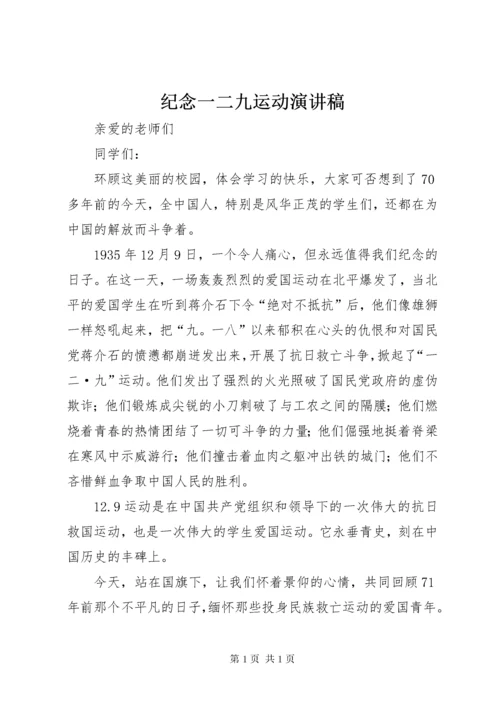 纪念一二九运动演讲稿

亲爱的老师们

同学们：

环顾这美丽的校园，体会学习的快乐，大家可否想到了70多年前的今天，全中国人，特别是风华正茂的学生们，还都在为中国的解放而斗争着。

1935年12月9日，一个令人痛心，但永远值得我们纪念的日子。在这一天，一场轰轰烈烈的爱国运动在北平爆发了，当北平的爱国学生在听到蒋介石下令“绝对不抵抗”后，他们像雄狮一样怒吼起来，把“九。一八”以来郁积在心头的仇恨和对国民党蒋介石的愤懑都崩迸发出来，开展了抗日救亡斗争，掀起了“一二·九”运动。他们发出了强烈的火光照破了国民党政府的虚伪欺诈；他们锻炼成尖锐的小刀刺破了与工农之间的隔膜；他们燃烧着青春的热情团结了一切可斗争的力量；他们倔强地挺着脊梁在寒风中示威游行；他们撞击着血肉之躯冲出铁的城门；他们不吝惜鲜血争取中国人民的胜利。

12.9运动是在中国共产党组织和领导下的一次伟大的抗日救国运动，也是一次伟大的学生爱国运动。它永垂青史，刻在中国历史的丰碑上。

今天，站在国旗下，让我们怀着景仰的心情，共同回顾71年前那个不平凡的日子，缅怀那些投身民族救亡运动的爱国青年。

第1页 共1页